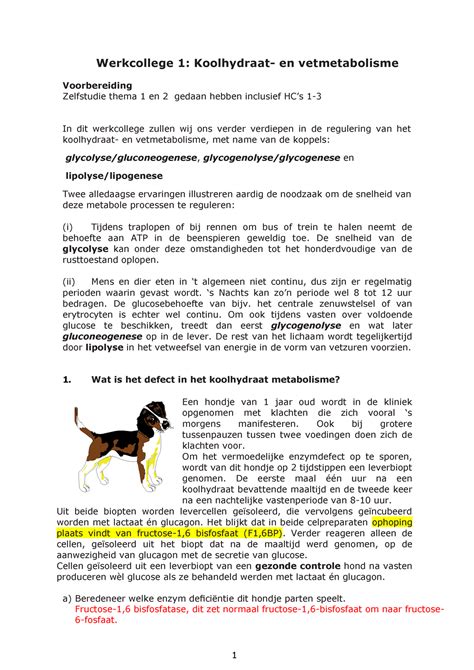 Werkcollege 1: Koolhydraat- en vetmetabolisme

Voorbereiding
Zelfstudie thema 1 en 2 gedaan hebben inclusief HC's 1-3

In dit werkcollege zullen wij ons verder verdiepen in de regulering van het koolhydraat- en vetmetabolisme, met name van de koppels:

glycolyse/gluconeogenese, glycogenolyse/glycogenese en

lipolyse/lipogenese

Twee alledaagse ervaringen illustreren aardig de noodzaak om de snelheid van deze metabole processen te reguleren:

(i) Tijdens traplopen of bij rennen om bus of trein te halen neemt de behoefte aan ATP in de beenspieren geweldig toe. De snelheid van de glycolyse kan onder deze omstandigheden tot het honderdvoudige van de rusttoestand oplopen.

(ii) Mens en dier eten in 't algemeen niet continu, dus zijn er regelmatig perioden waarin gevast wordt. 's Nachts kan zo'n periode wel 8 tot 12 uur bedragen. De glucosebehoefte van bijv. het centrale zenuwstelsel of van erytrocyten is echter wel continu. Om ook tijdens vasten over voldoende glucose te beschikken, treedt dan eerst glycogenolyse en wat later gluconeogenese op in de lever. De rest van het lichaam wordt tegelijkertijd door lipolyse in het vetweefsel van energie in de vorm van vetzuren voorzien.

1. Wat is het defect in het koolhydraat metabolisme?

Een hondje van 1 jaar oud wordt in de kliniek opgenomen met klachten die zich vooral 's morgens manifesteren. Ook bij grotere tussenpauzen tussen twee voedingen doen zich de klachten voor.
Om het vermoedelijke enzymdefect op te sporen, wordt van dit hondje op 2 tijdstippen een leverbiopt genomen. De eerste maal één uur na een koolhydraat bevattende maaltijd en de tweede keer na een nachtelijke vastenperiode van 8-10 uur.
Uit beide biopten worden levercellen geïsoleerd, die vervolgens geïncubeerd worden met lactaat én glucagon. Het blijkt dat in beide celpreparaten ophoping plaats vindt van fructose-1,6 bisfosfaat (F1,6BP). Verder reageren alleen de cellen, geïsoleerd uit het biopt dat na de maaltijd werd genomen, op de aanwezigheid van glucagon met de secretie van glucose.
Cellen geïsoleerd uit een leverbiopt van een gezonde controle hond na vasten produceren wèl glucose als ze behandeld werden met lactaat én glucagon.

a) Beredeneer welke enzym deficiëntie dit hondje parten speelt.
Fructose-1,6 bisfosfatase, dit zet normaal fructose-1,6-bisfosfaat om naar fructose-6-fosfaat.

1